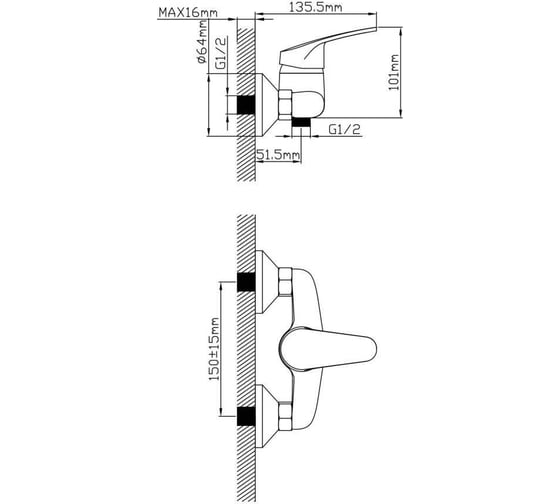 MAX16mm
135.5mm
ø64mm
G1/2
101mm
G1/2
51.5mm
150±15mm